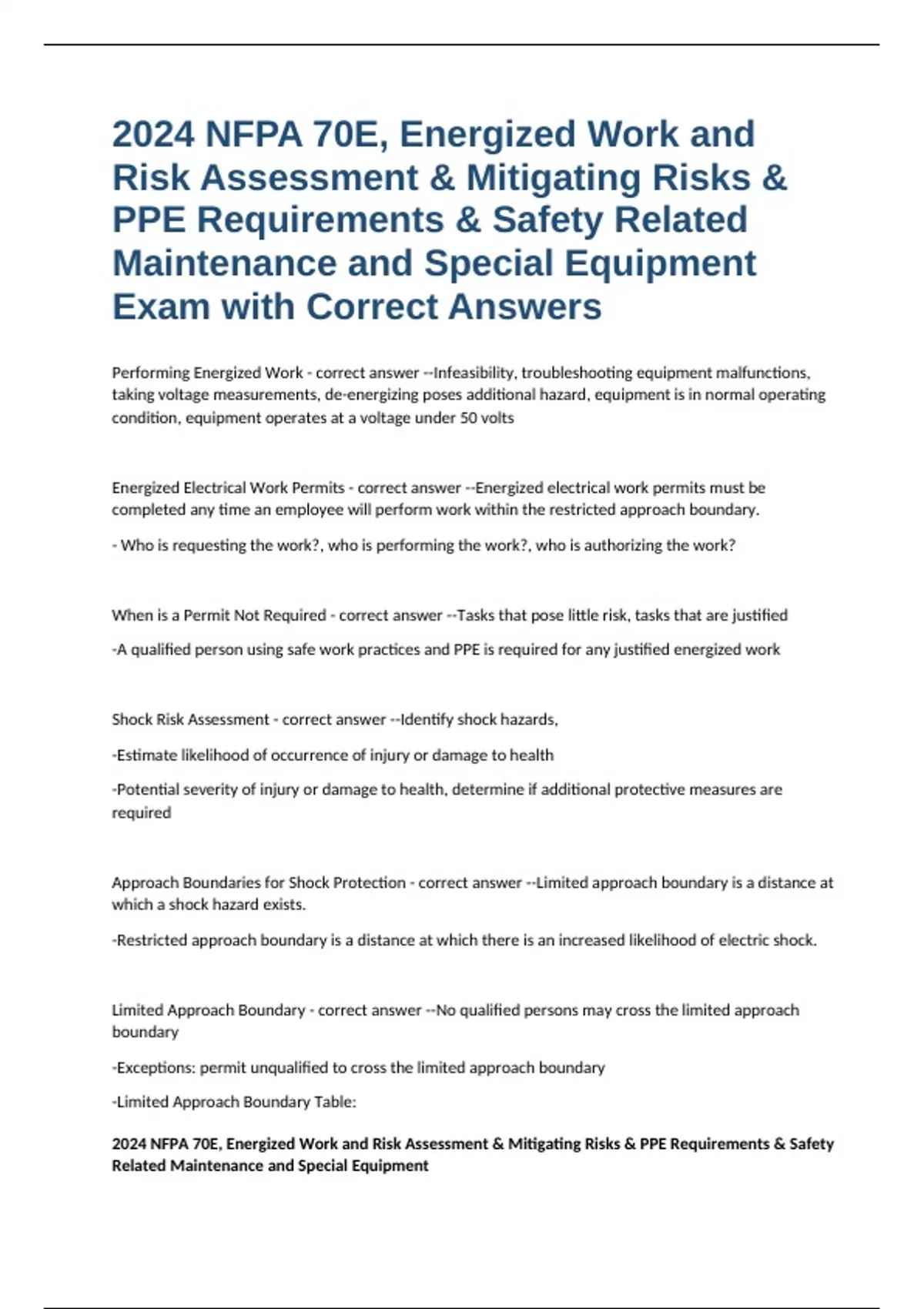 2024 NFPA 70E, Energized Work and Risk Assessment & Mitigating Risks & PPE Requirements & Safety Related Maintenance and Special Equipment Exam with Correct Answers

Performing Energized Work - correct answer --Infeasibility, troubleshooting equipment malfunctions, taking voltage measurements, de-energizing poses additional hazard, equipment is in normal operating condition, equipment operates at a voltage under 50 volts

Energized Electrical Work Permits - correct answer --Energized electrical work permits must be completed any time an employee will perform work within the restricted approach boundary.

- Who is requesting the work?, who is performing the work?, who is authorizing the work?

When is a Permit Not Required - correct answer --Tasks that pose little risk, tasks that are justified

-A qualified person using safe work practices and PPE is required for any justified energized work

Shock Risk Assessment - correct answer --Identify shock hazards,

-Estimate likelihood of occurrence of injury or damage to health

-Potential severity of injury or damage to health, determine if additional protective measures are required

Approach Boundaries for Shock Protection - correct answer --Limited approach boundary is a distance at which a shock hazard exists.

-Restricted approach boundary is a distance at which there is an increased likelihood of electric shock.

Limited Approach Boundary - correct answer --No qualified persons may cross the limited approach boundary

-Exceptions: permit unqualified to cross the limited approach boundary

-Limited Approach Boundary Table:

2024 NFPA 70E, Energized Work and Risk Assessment & Mitigating Risks & PPE Requirements & Safety Related Maintenance and Special Equipment